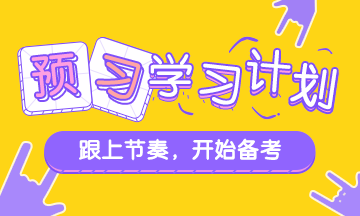 预习学习计划

跟上节奏，开始备考